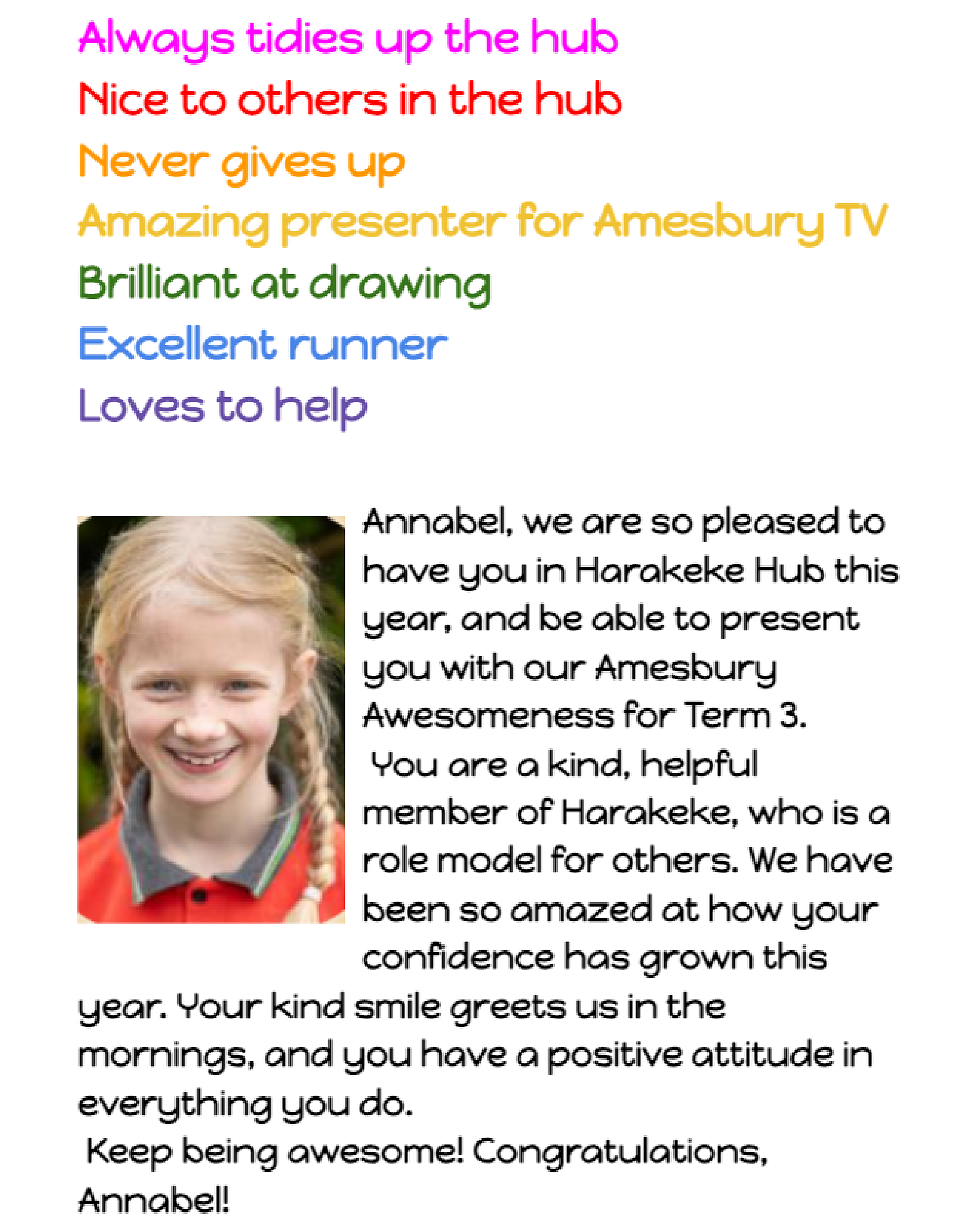 Always tidies up the hub
Nice to others in the hub
Never gives up
Amazing presenter for Amesbury TV
Brilliant at drawing
Excellent runner
Loves to help

Annabel, we are so pleased to have you in Harakeke Hub this year, and be able to present you with our Amesbury Awesomeness for Term 3.

You are a kind, helpful member of Harakeke, who is a role model for others. We have been so amazed at how your confidence has grown this year. Your kind smile greets us in the mornings, and you have a positive attitude in everything you do.

Keep being awesome! Congratulations, Annabel!